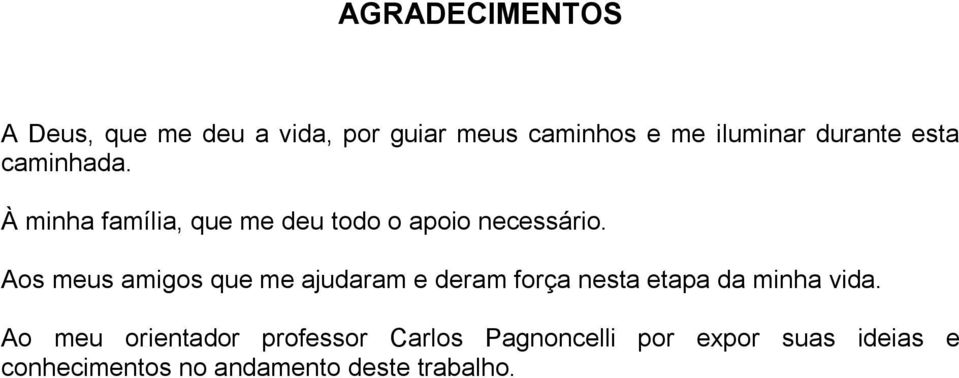 AGRADECIMENTOS

A Deus, que me deu a vida, por guiar meus caminhos e me iluminar durante esta caminhada.

À minha família, que me deu todo o apoio necessário.

Aos meus amigos que me ajudaram e deram força nesta etapa da minha vida.

Ao meu orientador professor Carlos Pagnoncelli por expor suas ideias e conhecimentos no andamento deste trabalho.